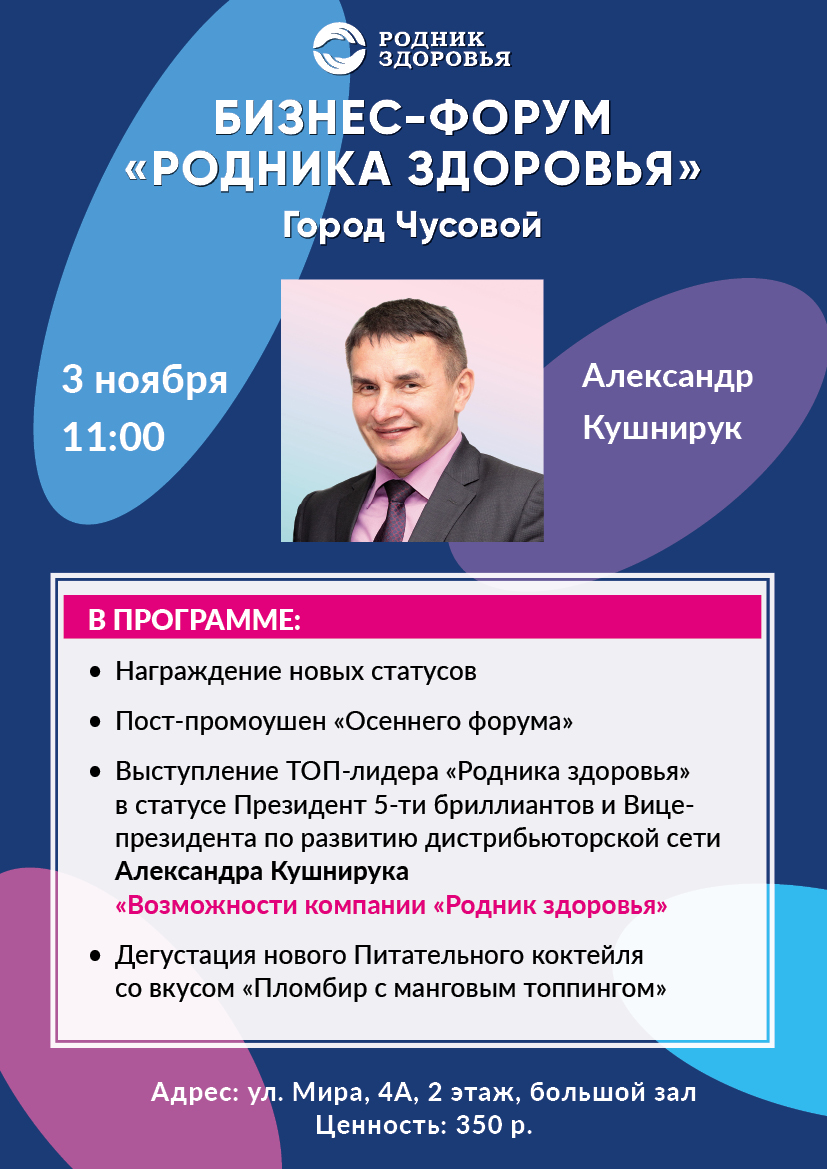 РОДНИК
ЗДОРОВЬЯ

БИЗНЕС-ФОРУМ
«РОДНИКА ЗДОРОВЬЯ»

Город Чусовой

3 ноября
11:00

Александр
Кушнирук

В ПРОГРАММЕ:

• Награждение новых статусов

• Пост-промоушен «Осеннего форума»

• Выступление ТОП-лидера «Родника здоровья» в статусе Президент 5-ти бриллиантов и Вице-президента по развитию дистрибьюторской сети Александра Кушнирука «Возможности компании «Родник здоровья»

• Дегустация нового Питательного коктейля со вкусом «Пломбир с манговым топпингом»

Адрес: ул. Мира, 4А, 2 этаж, большой зал
Ценность: 350 р.